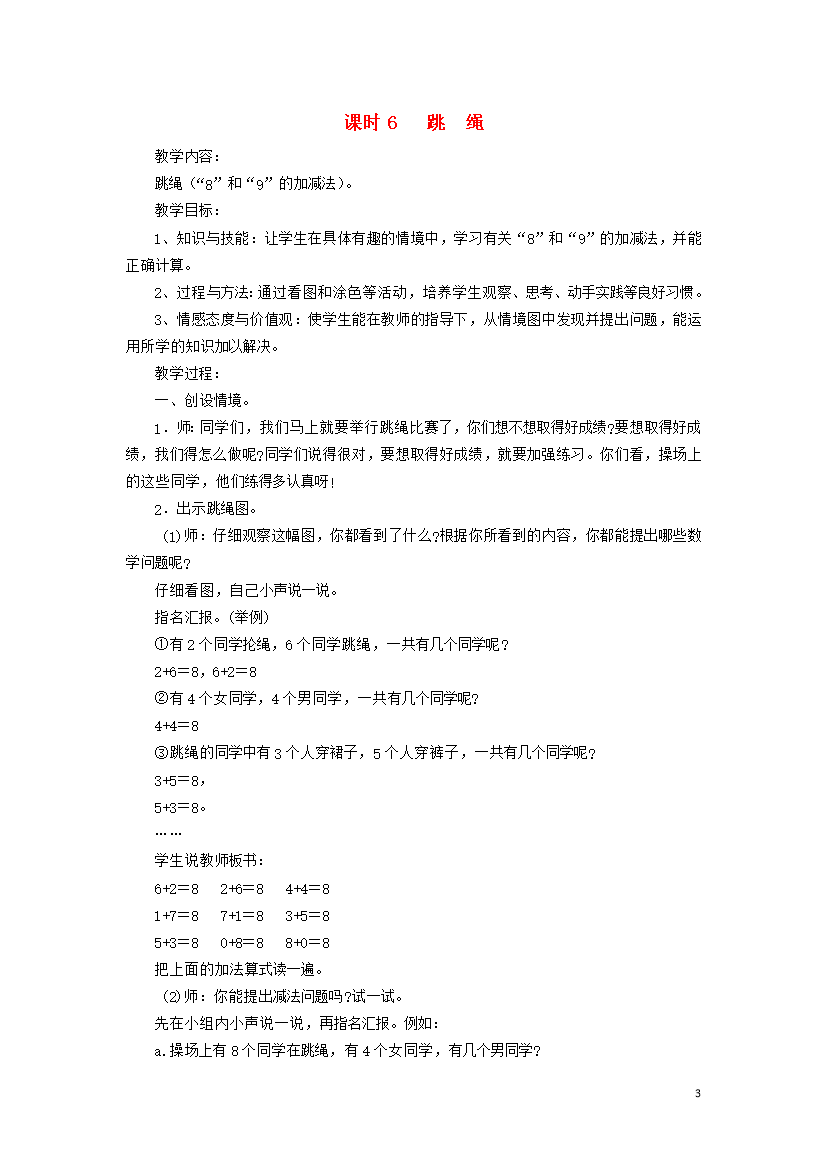 课时 6　跳　绳

教学内容：

跳绳（“8”和“9”的加减法）。

教学目标：

1、知识与技能：让学生在具体有趣的情境中，学习有关“8”和“9”的加减法，并能正确计算。

2、过程与方法:通过看图和涂色等活动，培养学生观察、思考、动手实践等良好习惯。

3、情感态度与价值观：使学生能在教师的指导下，从情境图中发现并提出问题，能运用所学的知识加以解决。

教学过程：

一、创设情境。

1．师：同学们，我们马上就要举行跳绳比赛了，你们想不想取得好成绩?要想取得好成绩，我们得怎么做呢?同学们说得很对，要想取得好成绩，就要加强练习。你们看，操场上的这些同学，他们练得多认真呀!

2．出示跳绳图。

⑴师：仔细观察这幅图，你都看到了什么?根据你所看到的内容，你都能提出哪些数学问题呢？

仔细看图，自己小声说一说。

指名汇报。(举例)

①有 2 个同学抡绳，6 个同学跳绳，一共有几个同学呢？

2+6＝8，6+2＝8

②有 4 个女同学，4 个男同学，一共有几个同学呢?

4+4＝8

③跳绳的同学中有 3 个人穿裙子，5 个人穿裤子，一共有几个同学呢？

3+5＝8，

5+3＝8。

……

学生说教师板书:

6+2＝8　2+6＝8　4+4＝8

1+7＝8　7+1＝8　3+5＝8

5+3＝8　0+8＝8　8+0＝8

把上面的加法算式读一遍。

⑵师：你能提出减法问题吗?试一试。

先在小组内小声说一说，再指名汇报。例如:

a.操场上有 8 个同学在跳绳，有 4 个女同学，有几个男同学?

3